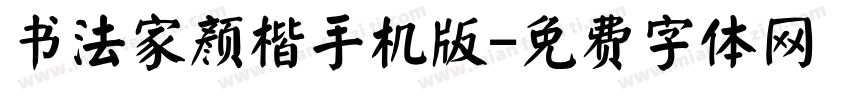 书法家颜楷手机版-免费字体网